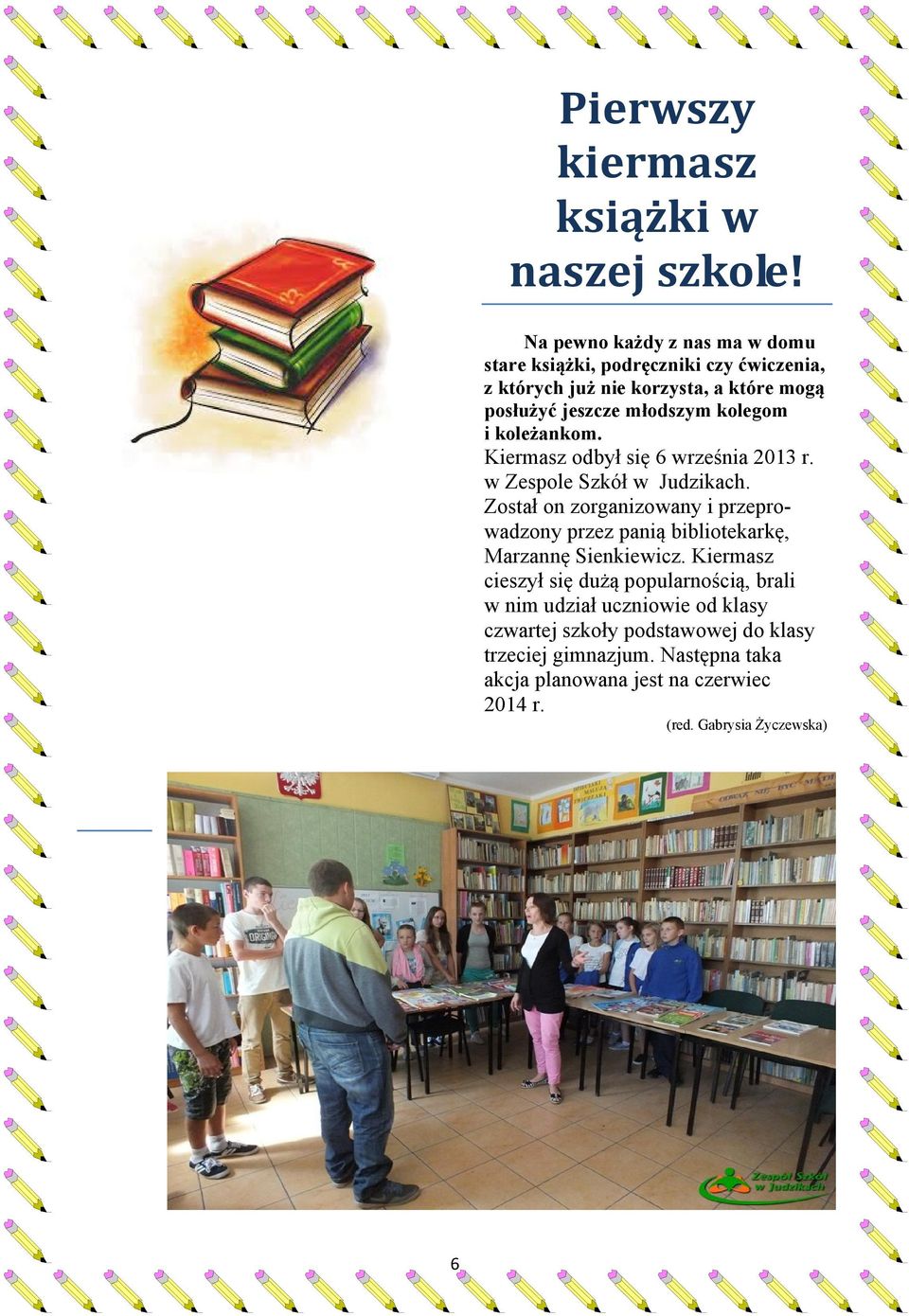 Pierwszy kiermasz książki w naszej szkole!

Na pewno każdy z nas ma w domu stare książki, podręczniki czy ćwiczenia, z których już nie korzysta, a które mogą posłużyć jeszcze młodszym kolegom i koleżankom.

Kiermasz odbył się 6 września 2013 r. w Zespole Szkół w Judzikach. Został on zorganizowany i przeprowadzony przez panią bibliotekarkę, Marzannę Sienkiewicz. Kiermasz cieszył się dużą popularnością, brali w nim udział uczniowie od klasy czwartej szkoły podstawowej do klasy trzeciej gimnazjum. Następna taka akcja planowana jest na czerwiec 2014 r.

(red. Gabrysia Życzewska)

Zespół Szkół w Judzikach

6